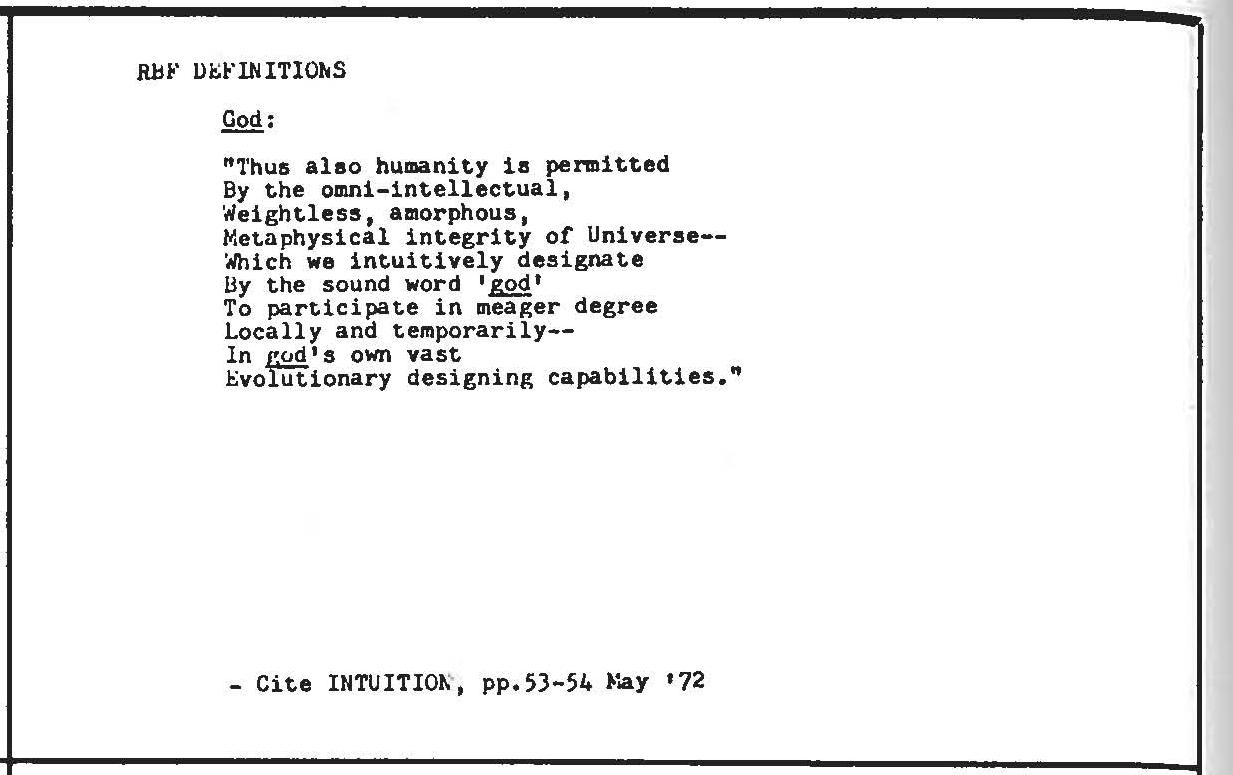 RBF DEFINITIONS

God:

"Thus also humanity is permitted
By the omni-intellectual,
Weightless, amorphous,
Metaphysical integrity of Universe--
Which we intuitively designate
By the sound word 'god'
To participate in meager degree
Locally and temporarily--
In god's own vast
Evolutionary designing capabilities."

- Cite INTUITION, pp.53-54 May '72